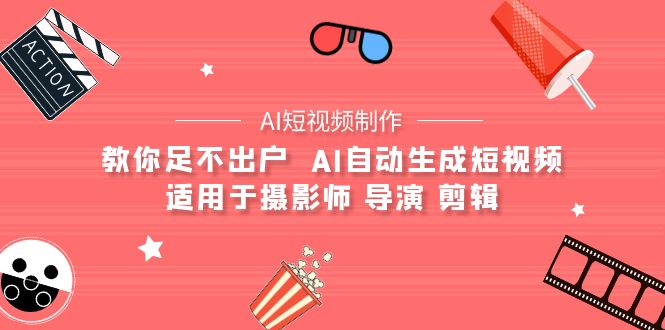 ACTION

AI短视频制作

教你足不出户 AI自动生成短视频
适用于摄影师 导演 剪辑